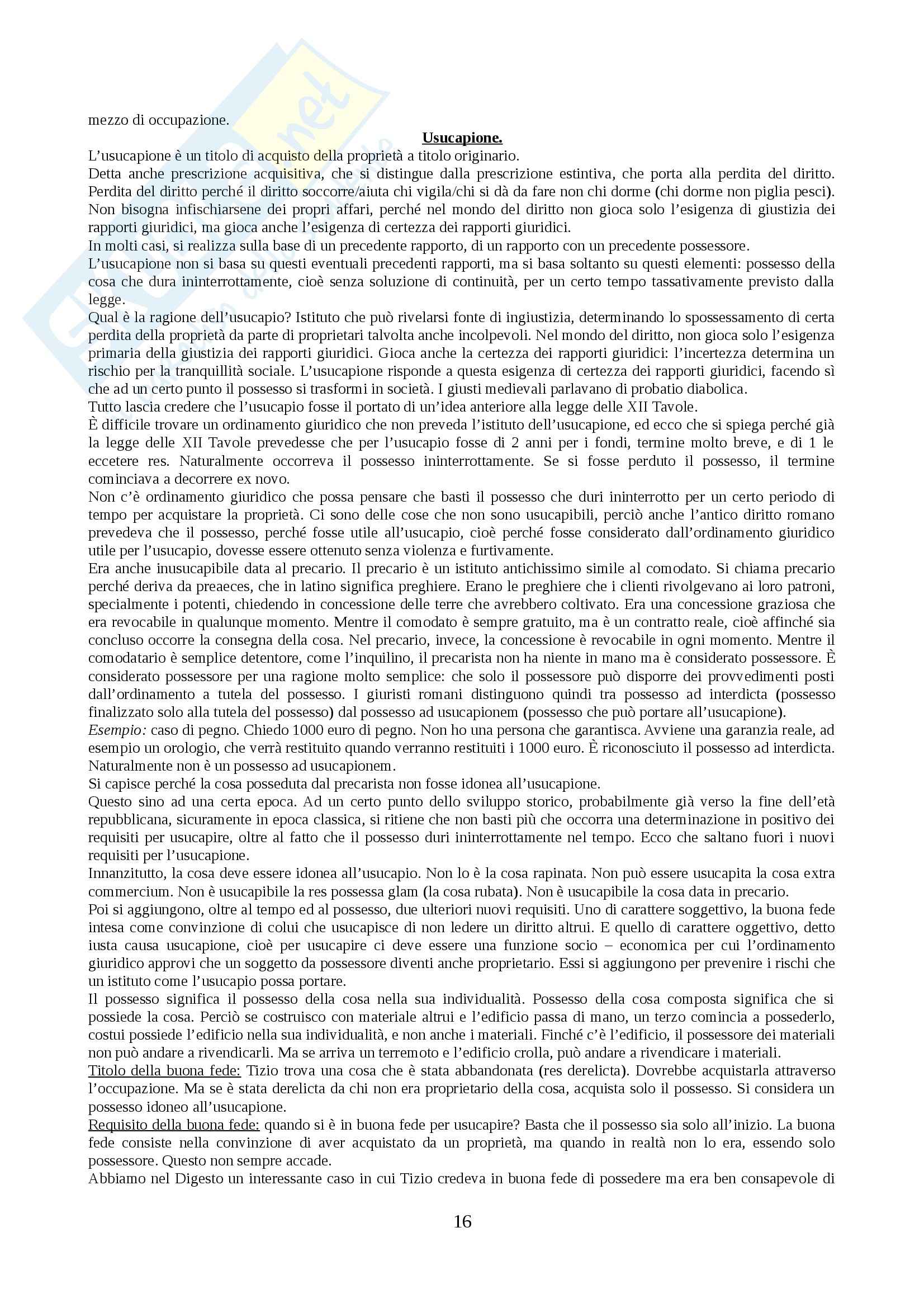 mezzo di occupazione.

Usucapione.

L'usucapione è un titolo di acquisto della proprietà a titolo originario.
Detta anche prescrizione acquisitiva, che si distingue dalla prescrizione estintiva, che porta alla perdita del diritto. Perdita del diritto perché il diritto soccorre/aiuta chi vigila/chi si dà da fare non chi dorme (chi dorme non piglia pesci). Non bisogna infischiarsene dei propri affari, perché nel mondo del diritto non gioca solo l'esigenza di giustizia dei rapporti giuridici, ma gioca anche l'esigenza di certezza dei rapporti giuridici.
In molti casi, si realizza sulla base di un precedente rapporto, di un rapporto con un precedente possessore.
L'usucapione non si basa su questi eventuali precedenti rapporti, ma si basa soltanto su questi elementi: possesso della cosa che dura ininterrottamente, cioè senza soluzione di continuità, per un certo tempo tassativamente previsto dalla legge.
Qual è la ragione dell'usucapio? Istituto che può rivelarsi fonte di ingiustizia, determinando lo spossessamento di certa perdita della proprietà da parte di proprietari talvolta anche incolpevoli. Nel mondo del diritto, non gioca solo l'esigenza primaria della giustizia dei rapporti giuridici. Gioca anche la certezza dei rapporti giuridici: l'incertezza determina un rischio per la tranquillità sociale. L'usucapione risponde a questa esigenza di certezza dei rapporti giuridici, facendo sì che ad un certo punto il possesso si trasformi in società. I giusti medievali parlavano di probatio diabolica.
Tutto lascia credere che l'usucapio fosse il portato di un'idea anteriore alla legge delle XII Tavole.
È difficile trovare un ordinamento giuridico che non preveda l'istituto dell'usucapione, ed ecco che si spiega perché già la legge delle XII Tavole prevedesse che per l'usucapio fosse di 2 anni per i fondi, termine molto breve, e di 1 le eccetere res. Naturalmente occorreva il possesso ininterrottamente. Se si fosse perduto il possesso, il termine cominciava a decorrere ex novo.
Non c'è ordinamento giuridico che possa pensare che basti il possesso che duri ininterrotto per un certo periodo di tempo per acquistare la proprietà. Ci sono delle cose che non sono usucapibili, perciò anche l'antico diritto romano prevedeva che il possesso, perché fosse utile all'usucapio, cioè perché fosse considerato dall'ordinamento giuridico utile per l'usucapio, dovesse essere ottenuto senza violenza e furtivamente.
Era anche inusucapibile data al precario. Il precario è un istituto antichissimo simile al comodato. Si chiama precario perché deriva da preaeces, che in latino significa preghiere. Erano le preghiere che i clienti rivolgevano ai loro patroni, specialmente i potenti, chiedendo in concessione delle terre che avrebbero coltivato. Era una concessione graziosa che era revocabile in qualunque momento. Mentre il comodato è sempre gratuito, ma è un contratto reale, cioè affinché sia concluso occorre la consegna della cosa. Nel precario, invece, la concessione è revocabile in ogni momento. Mentre il comodatario è semplice detentore, come l'inquilino, il precarista non ha niente in mano ma è considerato possessore. È considerato possessore per una ragione molto semplice: che solo il possessore può disporre dei provvedimenti posti dall'ordinamento a tutela del possesso. I giuristi romani distinguono quindi tra possesso ad interdicta (possesso finalizzato solo alla tutela del possesso) dal possesso ad usucapionem (possesso che può portare all'usucapione).
Esempio: caso di pegno. Chiedo 1000 euro di pegno. Non ho una persona che garantisca. Avviene una garanzia reale, ad esempio un orologio, che verrà restituito quando verranno restituiti i 1000 euro. È riconosciuto il possesso ad interdicta. Naturalmente non è un possesso ad usucapionem.
Si capisce perché la cosa posseduta dal precarista non fosse idonea all'usucapione.
Questo sino ad una certa epoca. Ad un certo punto dello sviluppo storico, probabilmente già verso la fine dell'età repubblicana, sicuramente in epoca classica, si ritiene che non basti più che occorra una determinazione in positivo dei requisiti per usucapire, oltre al fatto che il possesso duri ininterrottamente nel tempo. Ecco che saltano fuori i nuovi requisiti per l'usucapione.
Innanzitutto, la cosa deve essere idonea all'usucapio. Non lo è la cosa rapinata. Non può essere usucapita la cosa extra commercium. Non è usucapibile la res possessa glam (la cosa rubata). Non è usucapibile la cosa data in precario.
Poi si aggiungono, oltre al tempo ed al possesso, due ulteriori nuovi requisiti. Uno di carattere soggettivo, la buona fede intesa come convinzione di colui che usucapisce di non ledere un diritto altrui. E quello di carattere oggettivo, detto iusta causa usucapione, cioè per usucapire ci deve essere una funzione socio – economica per cui l'ordinamento giuridico approvi che un soggetto da possessore diventi anche proprietario. Essi si aggiungono per prevenire i rischi che un istituto come l'usucapio possa portare.
Il possesso significa il possesso della cosa nella sua individualità. Possesso della cosa composta significa che si possiede la cosa. Perciò se costruisco con materiale altrui e l'edificio passa di mano, un terzo comincia a possederlo, costui possiede l'edificio nella sua individualità, e non anche i materiali. Finché c'è l'edificio, il possessore dei materiali non può andare a rivendicarli. Ma se arriva un terremoto e l'edificio crolla, può andare a rivendicare i materiali.
Titolo della buona fede: Tizio trova una cosa che è stata abbandonata (res derelicta). Dovrebbe acquistarla attraverso l'occupazione. Ma se è stata derelicta da chi non era proprietario della cosa, acquista solo il possesso. Si considera un possesso idoneo all'usucapione.
Requisito della buona fede: quando si è in buona fede per usucapire? Basta che il possesso sia solo all'inizio. La buona fede consiste nella convinzione di aver acquistato da un proprietà, ma quando in realtà non lo era, essendo solo possessore. Questo non sempre accade.
Abbiamo nel Digesto un interessante caso in cui Tizio credeva in buona fede di possedere ma era ben consapevole di

16